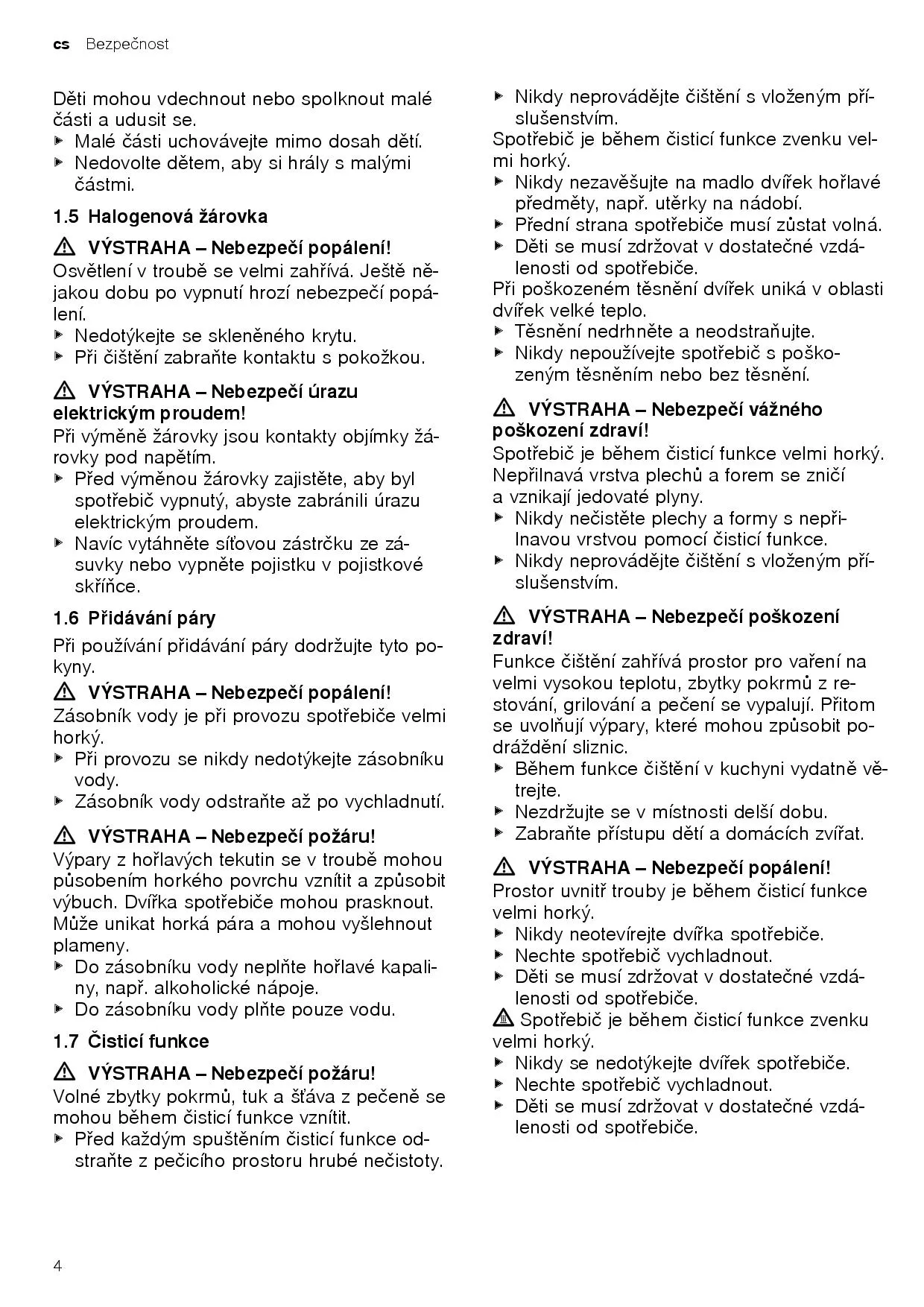 cs Bezpečnost

Děti mohou vdechnout nebo spolknout malé části a udusit se.
▶ Malé části uchovávejte mimo dosah dětí.
▶ Nedovolte dětem, aby si hrály s malými částmi.

1.5 Halogenová žárovka

⚠ VÝSTRAHA – Nebezpečí popálení!
Osvětlení v troubě se velmi zahřívá. Ještě nějakou dobu po vypnutí hrozí nebezpečí popálení.
▶ Nedotýkejte se skleněného krytu.
▶ Při čištění zabraňte kontaktu s pokožkou.

⚠ VÝSTRAHA – Nebezpečí úrazu elektrickým proudem!
Při výměně žárovky jsou kontakty objímky žárovky pod napětím.
▶ Před výměnou žárovky zajistěte, aby byl spotřebič vypnutý, abyste zabránili úrazu elektrickým proudem.
▶ Navíc vytáhněte síťovou zástrčku ze zásuvky nebo vypněte pojistku v pojistkové skříňce.

1.6 Přidávání páry

Při používání přidávání páry dodržujte tyto pokyny.
⚠ VÝSTRAHA – Nebezpečí popálení!
Zásobník vody je při provozu spotřebiče velmi horký.
▶ Při provozu se nikdy nedotýkejte zásobníku vody.
▶ Zásobník vody odstraňte až po vychladnutí.

⚠ VÝSTRAHA – Nebezpečí požáru!
Výpary z hořlavých tekutin se v troubě mohou působením horkého povrchu vznítit a způsobit výbuch. Dvířka spotřebiče mohou prasknout. Může unikat horká pára a mohou vyšlehnout plameny.
▶ Do zásobníku vody neplňte hořlavé kapaliny, např. alkoholické nápoje.
▶ Do zásobníku vody plňte pouze vodu.

1.7 Čisticí funkce

⚠ VÝSTRAHA – Nebezpečí požáru!
Volné zbytky pokrmů, tuk a šťáva z pečeně se mohou během čisticí funkce vznítit.
▶ Před každým spuštěním čisticí funkce odstraňte z pečicího prostoru hrubé nečistoty.
▶ Nikdy neprovádějte čištění s vloženým příslušenstvím.
Spotřebič je během čisticí funkce zvenku velmi horký.
▶ Nikdy nezavěšujte na madlo dvířek hořlavé předměty, např. utěrky na nádobí.
▶ Přední strana spotřebiče musí zůstat volná.
▶ Děti se musí zdržovat v dostatečné vzdálenosti od spotřebiče.
Při poškozeném těsnění dvířek uniká v oblasti dvířek velké teplo.
▶ Těsnění nedrhněte a neodstraňujte.
▶ Nikdy nepoužívejte spotřebič s poškozeným těsněním nebo bez těsnění.

⚠ VÝSTRAHA – Nebezpečí vážného poškození zdraví!
Spotřebič je během čisticí funkce velmi horký. Nepřilnavá vrstva plechů a forem se zničí a vznikají jedovaté plyny.
▶ Nikdy nečistěte plechy a formy s nepřilnavou vrstvou pomocí čisticí funkce.
▶ Nikdy neprovádějte čištění s vloženým příslušenstvím.

⚠ VÝSTRAHA – Nebezpečí poškození zdraví!
Funkce čištění zahřívá prostor pro vaření na velmi vysokou teplotu, zbytky pokrmů z restování, grilování a pečení se vypalují. Přitom se uvolňují výpary, které mohou způsobit podráždění sliznic.
▶ Během funkce čištění v kuchyni vydatně větrejte.
▶ Nezdržujte se v místnosti delší dobu.
▶ Zabraňte přístupu dětí a domácích zvířat.

⚠ VÝSTRAHA – Nebezpečí popálení!
Prostor uvnitř trouby je během čisticí funkce velmi horký.
▶ Nikdy neotevírejte dvířka spotřebiče.
▶ Nechte spotřebič vychladnout.
▶ Děti se musí zdržovat v dostatečné vzdálenosti od spotřebiče.
⚠ Spotřebič je během čisticí funkce zvenku velmi horký.
▶ Nikdy se nedotýkejte dvířek spotřebiče.
▶ Nechte spotřebič vychladnout.
▶ Děti se musí zdržovat v dostatečné vzdálenosti od spotřebiče.

4